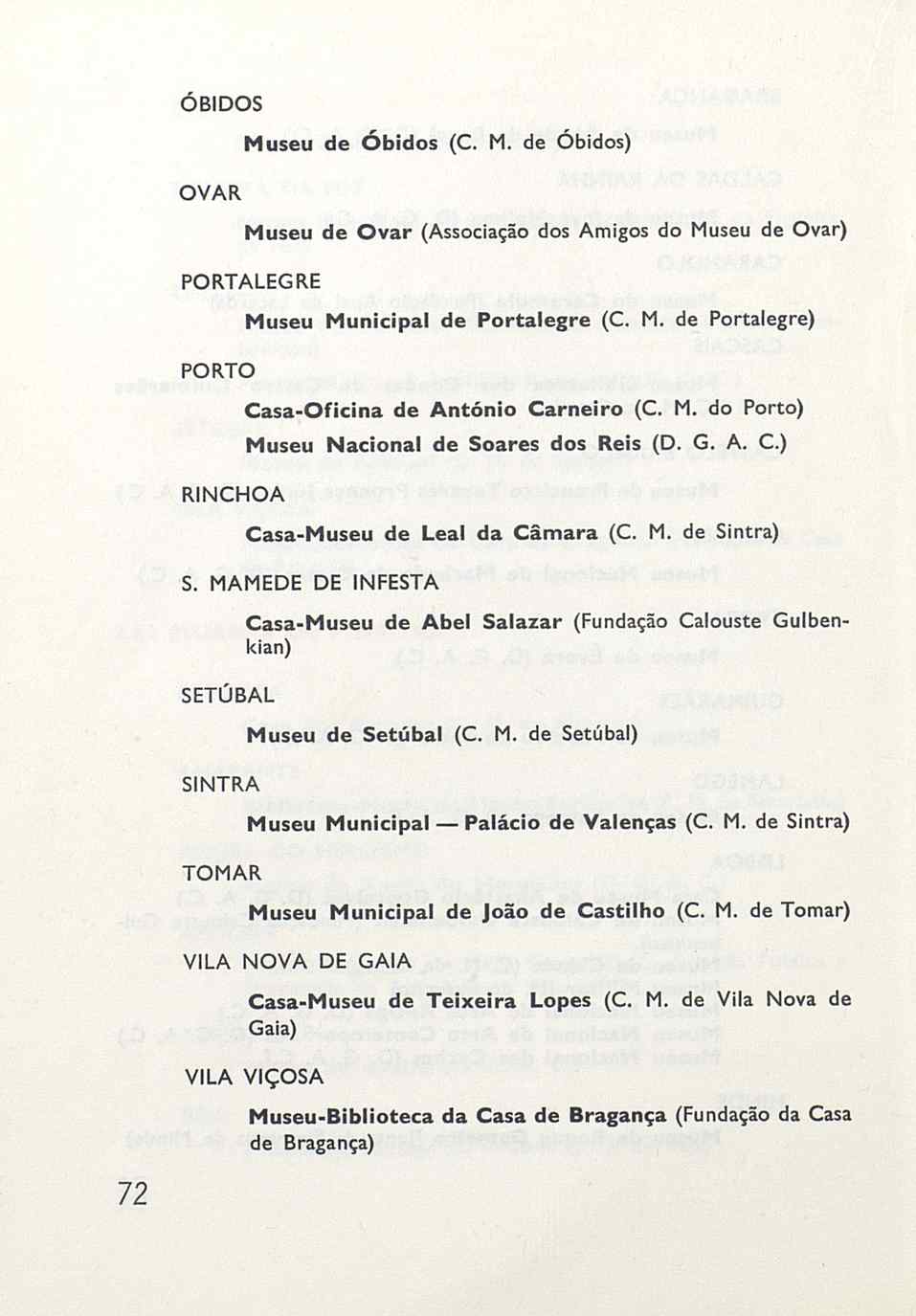 ÓBIDOS

Museu de Óbidos (C. M. de Óbidos)

OVAR

Museu de Ovar (Associação dos Amigos do Museu de Ovar)

PORTALEGRE

Museu Municipal de Portalegre (C. M. de Portalegre)

PORTO

Casa-Oficina de António Carneiro (C. M. do Porto)

Museu Nacional de Soares dos Reis (D. G. A. C.)

RINCHOA

Casa-Museu de Leal da Câmara (C. M. de Sintra)

S. MAMEDE DE INFESTA

Casa-Museu de Abel Salazar (Fundação Calouste Gulbenkian)

SETÚBAL

Museu de Setúbal (C. M. de Setúbal)

SINTRA

Museu Municipal — Palácio de Valenças (C. M. de Sintra)

TOMAR

Museu Municipal de João de Castilho (C. M. de Tomar)

VILA NOVA DE GAIA

Casa-Museu de Teixeira Lopes (C. M. de Vila Nova de Gaia)

VILA VIÇOSA

Museu-Biblioteca da Casa de Bragança (Fundação da Casa de Bragança)

72